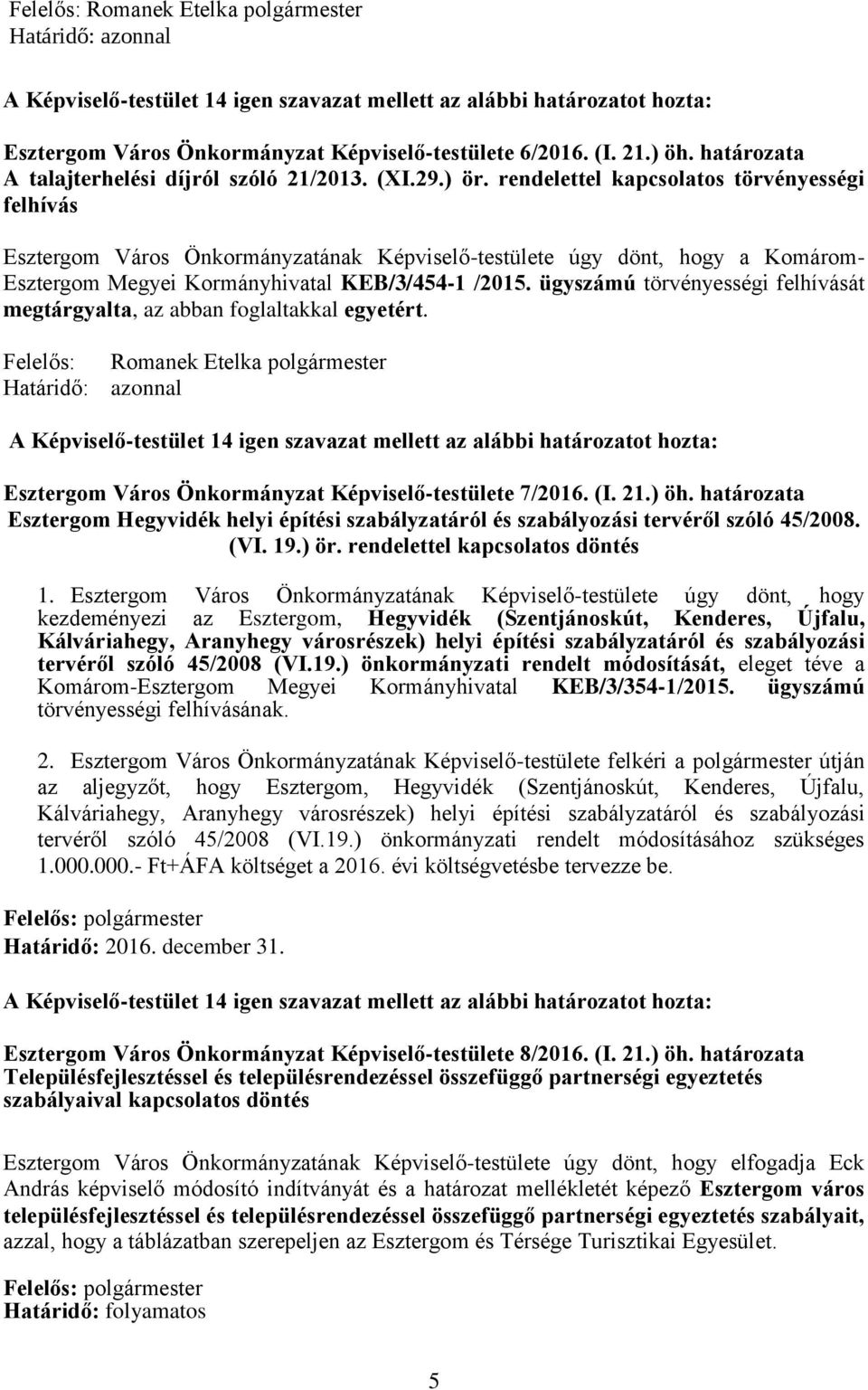 Felelős: Romanek Etelka polgármester
Határidő: azonnal

A Képviselő-testület 14 igen szavazat mellett az alábbi határozatot hozta:

Esztergom Város Önkormányzat Képviselő-testülete 6/2016. (I. 21.) öh. határozata
A talajterhelési díjról szóló 21/2013. (XI.29.) ör. rendelettel kapcsolatos törvényességi felhívás

Esztergom Város Önkormányzatának Képviselő-testülete úgy dönt, hogy a Komárom-Esztergom Megyei Kormányhivatal KEB/3/454-1 /2015. ügyszámú törvényességi felhívását megtárgyalta, az abban foglaltakkal egyetért.

Felelős: Romanek Etelka polgármester
Határidő: azonnal

A Képviselő-testület 14 igen szavazat mellett az alábbi határozatot hozta:

Esztergom Város Önkormányzat Képviselő-testülete 7/2016. (I. 21.) öh. határozata
Esztergom Hegyvidék helyi építési szabályzatáról és szabályozási tervéről szóló 45/2008. (VI. 19.) ör. rendelettel kapcsolatos döntés

1. Esztergom Város Önkormányzatának Képviselő-testülete úgy dönt, hogy kezdeményezi az Esztergom, Hegyvidék (Szentjánoskút, Kenderes, Újfalu, Kálváriahegy, Aranyhegy városrészek) helyi építési szabályzatáról és szabályozási tervéről szóló 45/2008 (VI.19.) önkormányzati rendelt módosítását, eleget téve a Komárom-Esztergom Megyei Kormányhivatal KEB/3/354-1/2015. ügyszámú törvényességi felhívásának.

2. Esztergom Város Önkormányzatának Képviselő-testülete felkéri a polgármester útján az aljegyzőt, hogy Esztergom, Hegyvidék (Szentjánoskút, Kenderes, Újfalu, Kálváriahegy, Aranyhegy városrészek) helyi építési szabályzatáról és szabályozási tervéről szóló 45/2008 (VI.19.) önkormányzati rendelt módosításához szükséges 1.000.000.- Ft+ÁFA költséget a 2016. évi költségvetésbe tervezze be.

Felelős: polgármester
Határidő: 2016. december 31.

A Képviselő-testület 14 igen szavazat mellett az alábbi határozatot hozta:

Esztergom Város Önkormányzat Képviselő-testülete 8/2016. (I. 21.) öh. határozata
Településfejlesztéssel és településrendezéssel összefüggő partnerségi egyeztetés szabályaival kapcsolatos döntés

Esztergom Város Önkormányzatának Képviselő-testülete úgy dönt, hogy elfogadja Eck András képviselő módosító indítványát és a határozat mellékletét képező Esztergom város településfejlesztéssel és településrendezéssel összefüggő partnerségi egyeztetés szabályait, azzal, hogy a táblázatban szerepeljen az Esztergom és Térsége Turisztikai Egyesület.

Felelős: polgármester
Határidő: folyamatos

5